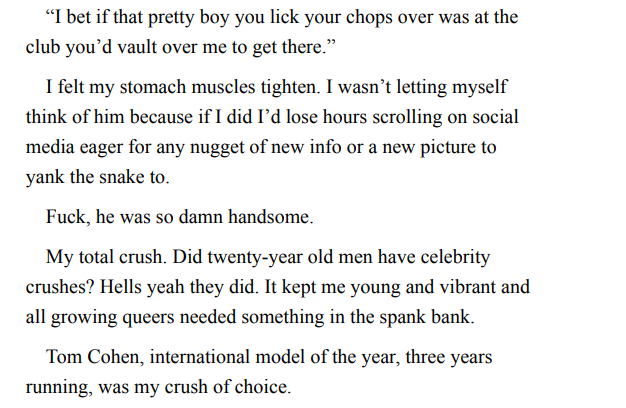 "I bet if that pretty boy you lick your chops over was at the club you'd vault over me to get there."

I felt my stomach muscles tighten. I wasn't letting myself think of him because if I did I'd lose hours scrolling on social media eager for any nugget of new info or a new picture to yank the snake to.

Fuck, he was so damn handsome.

My total crush. Did twenty-year old men have celebrity crushes? Hells yeah they did. It kept me young and vibrant and all growing queers needed something in the spank bank.

Tom Cohen, international model of the year, three years running, was my crush of choice.